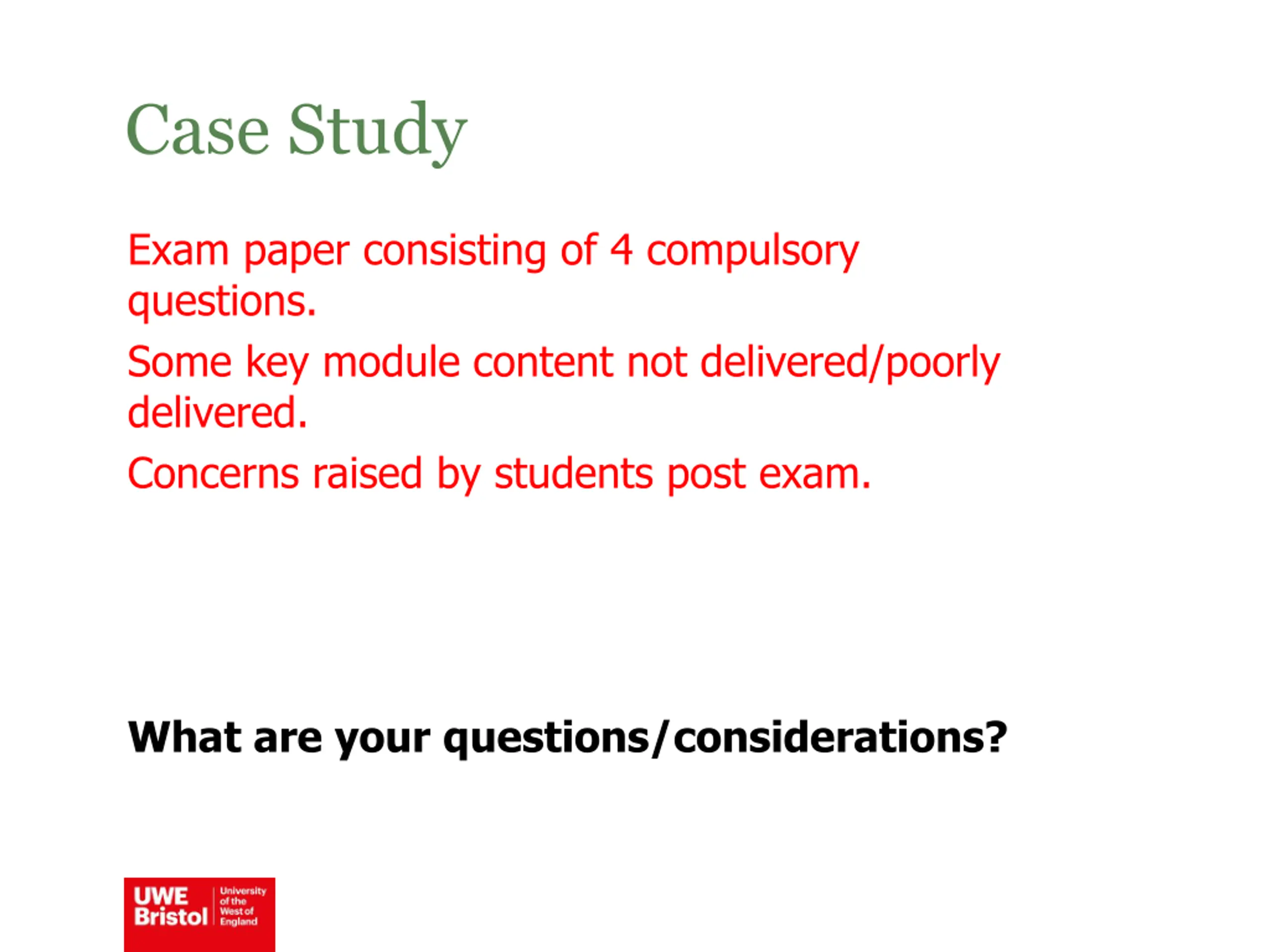 Case Study

Exam paper consisting of 4 compulsory questions.

Some key module content not delivered/poorly delivered.

Concerns raised by students post exam.

What are your questions/considerations?

UWE Bristol University of the West of England